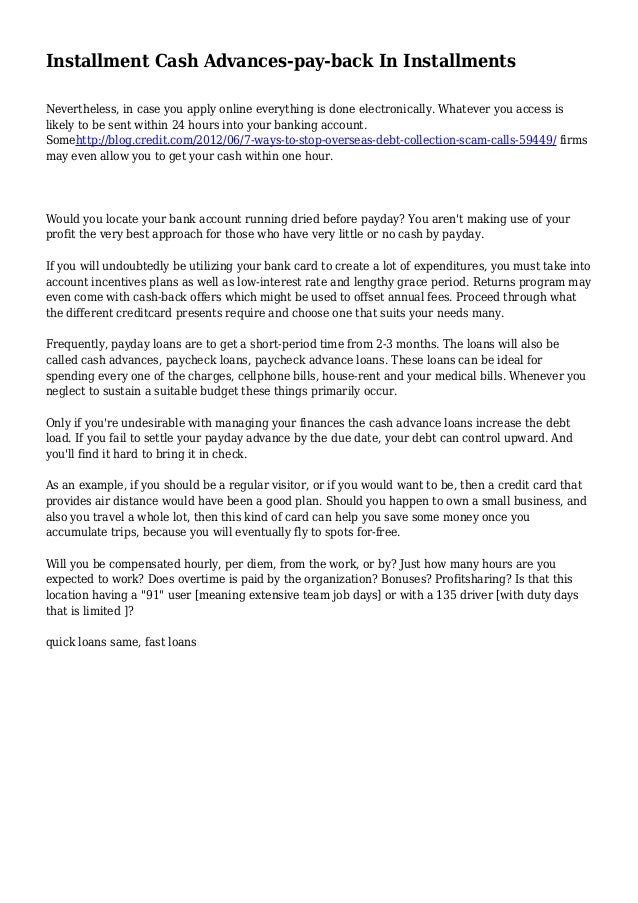 Installment Cash Advances-pay-back In Installments

Nevertheless, in case you apply online everything is done electronically. Whatever you access is likely to be sent within 24 hours into your banking account. Somehttp://blog.credit.com/2012/06/7-ways-to-stop-overseas-debt-collection-scam-calls-59449/ firms may even allow you to get your cash within one hour.

Would you locate your bank account running dried before payday? You aren't making use of your profit the very best approach for those who have very little or no cash by payday.

If you will undoubtedly be utilizing your bank card to create a lot of expenditures, you must take into account incentives plans as well as low-interest rate and lengthy grace period. Returns program may even come with cash-back offers which might be used to offset annual fees. Proceed through what the different creditcard presents require and choose one that suits your needs many.

Frequently, payday loans are to get a short-period time from 2-3 months. The loans will also be called cash advances, paycheck loans, paycheck advance loans. These loans can be ideal for spending every one of the charges, cellphone bills, house-rent and your medical bills. Whenever you neglect to sustain a suitable budget these things primarily occur.

Only if you're undesirable with managing your finances the cash advance loans increase the debt load. If you fail to settle your payday advance by the due date, your debt can control upward. And you'll find it hard to bring it in check.

As an example, if you should be a regular visitor, or if you would want to be, then a credit card that provides air distance would have been a good plan. Should you happen to own a small business, and also you travel a whole lot, then this kind of card can help you save some money once you accumulate trips, because you will eventually fly to spots for-free.

Will you be compensated hourly, per diem, from the work, or by? Just how many hours are you expected to work? Does overtime is paid by the organization? Bonuses? Profitsharing? Is that this location having a "91" user [meaning extensive team job days] or with a 135 driver [with duty days that is limited ]?

quick loans same, fast loans